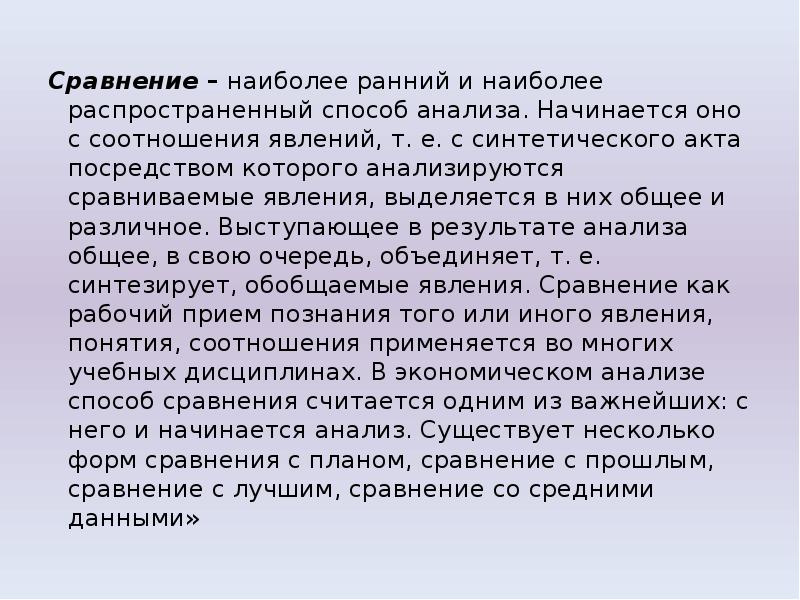 Сравнение – наиболее ранний и наиболее распространенный способ анализа. Начинается оно с соотношения явлений, т. е. с синтетического акта посредством которого анализируются сравниваемые явления, выделяется в них общее и различное. Выступающее в результате анализа общее, в свою очередь, объединяет, т. е. синтезирует, обобщаемые явления. Сравнение как рабочий прием познания того или иного явления, понятия, соотношения применяется во многих учебных дисциплинах. В экономическом анализе способ сравнения считается одним из важнейших: с него и начинается анализ. Существует несколько форм сравнения с планом, сравнение с прошлым, сравнение с лучшим, сравнение со средними данными»